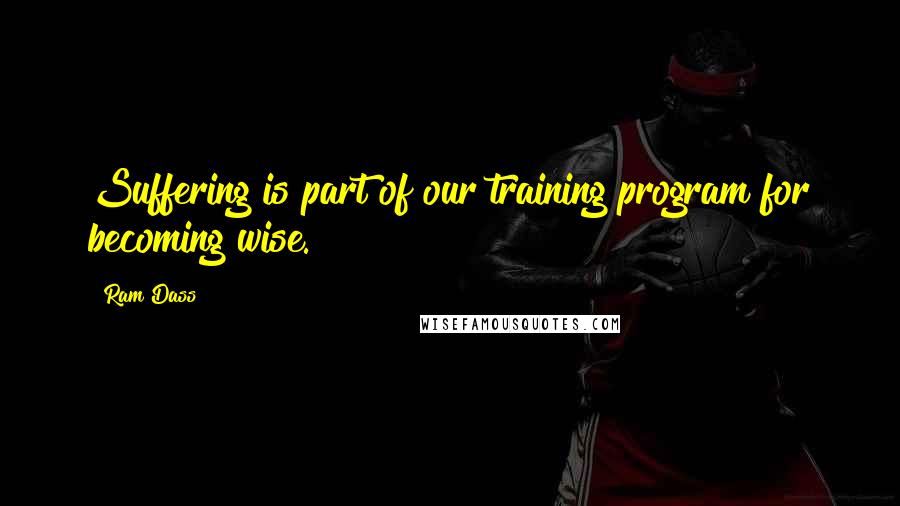 Suffering is part of our training program for becoming wise.

Ram Dass

WISEFAMOUSQUOTES.COM